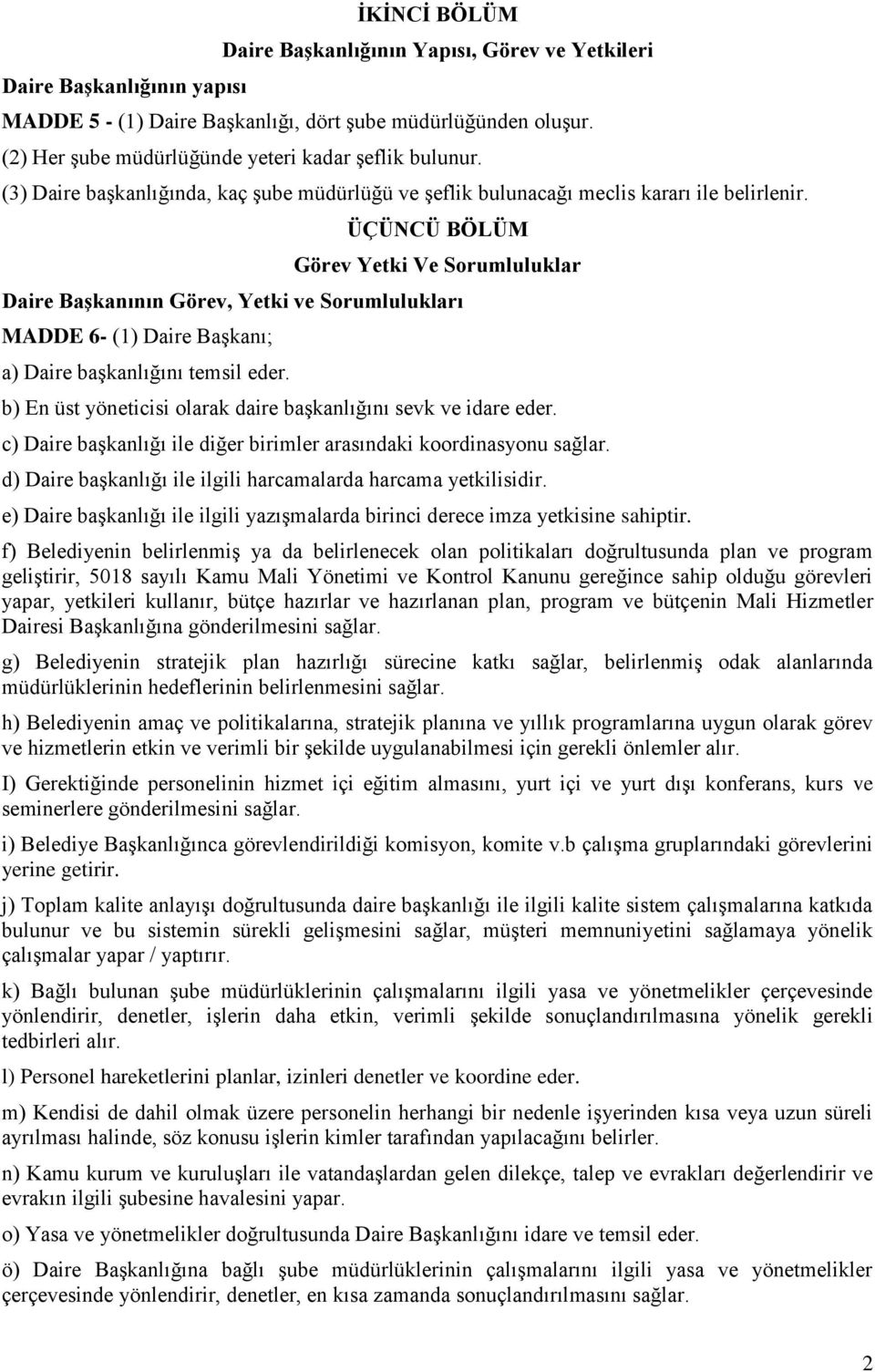 İKİNCİ BÖLÜM

Daire Başkanlığının Yapısı, Görev ve Yetkileri

Daire Başkanlığının yapısı

MADDE 5 - (1) Daire Başkanlığı, dört şube müdürlüğünden oluşur.

(2) Her şube müdürlüğünde yeteri kadar şeflik bulunur.

(3) Daire başkanlığında, kaç şube müdürlüğü ve şeflik bulunacağı meclis kararı ile belirlenir.

ÜÇÜNCÜ BÖLÜM

Görev Yetki Ve Sorumluluklar

Daire Başkanının Görev, Yetki ve Sorumlulukları

MADDE 6- (1) Daire Başkanı;

a) Daire başkanlığını temsil eder.

b) En üst yöneticisi olarak daire başkanlığını sevk ve idare eder.

c) Daire başkanlığı ile diğer birimler arasındaki koordinasyonu sağlar.

d) Daire başkanlığı ile ilgili harcamalarda harcama yetkilisidir.

e) Daire başkanlığı ile ilgili yazışmalarda birinci derece imza yetkisine sahiptir.

f) Belediyenin belirlenmiş ya da belirlenecek olan politikaları doğrultusunda plan ve program geliştirir, 5018 sayılı Kamu Mali Yönetimi ve Kontrol Kanunu gereğince sahip olduğu görevleri yapar, yetkileri kullanır, bütçe hazırlar ve hazırlanan plan, program ve bütçenin Mali Hizmetler Dairesi Başkanlığına gönderilmesini sağlar.

g) Belediyenin stratejik plan hazırlığı sürecine katkı sağlar, belirlenmiş odak alanlarında müdürlüklerinin hedeflerinin belirlenmesini sağlar.

h) Belediyenin amaç ve politikalarına, stratejik planına ve yıllık programlarına uygun olarak görev ve hizmetlerin etkin ve verimli bir şekilde uygulanabilmesi için gerekli önlemler alır.

I) Gerektiğinde personelinin hizmet içi eğitim almasını, yurt içi ve yurt dışı konferans, kurs ve seminerlere gönderilmesini sağlar.

i) Belediye Başkanlığınca görevlendirildiği komisyon, komite v.b çalışma gruplarındaki görevlerini yerine getirir.

j) Toplam kalite anlayışı doğrultusunda daire başkanlığı ile ilgili kalite sistem çalışmalarına katkıda bulunur ve bu sistemin sürekli gelişmesini sağlar, müşteri memnuniyetini sağlamaya yönelik çalışmalar yapar / yaptırır.

k) Bağlı bulunan şube müdürlüklerinin çalışmalarını ilgili yasa ve yönetmelikler çerçevesinde yönlendirir, denetler, işlerin daha etkin, verimli şekilde sonuçlandırılmasına yönelik gerekli tedbirleri alır.

l) Personel hareketlerini planlar, izinleri denetler ve koordine eder.

m) Kendisi de dahil olmak üzere personelin herhangi bir nedenle işyerinden kısa veya uzun süreli ayrılması halinde, söz konusu işlerin kimler tarafından yapılacağını belirler.

n) Kamu kurum ve kuruluşları ile vatandaşlardan gelen dilekçe, talep ve evrakları değerlendirir ve evrakın ilgili şubesine havalesini yapar.

o) Yasa ve yönetmelikler doğrultusunda Daire Başkanlığını idare ve temsil eder.

ö) Daire Başkanlığına bağlı şube müdürlüklerinin çalışmalarını ilgili yasa ve yönetmelikler çerçevesinde yönlendirir, denetler, en kısa zamanda sonuçlandırılmasını sağlar.

2